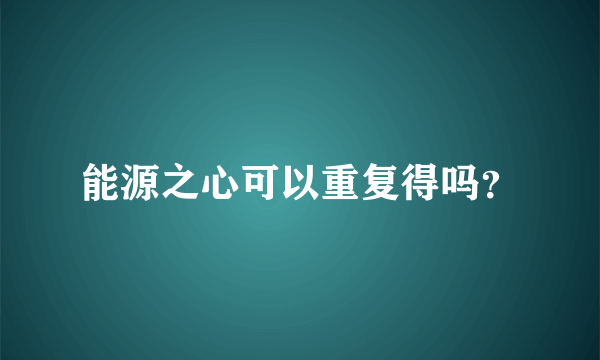 能源之心可以重复得吗?